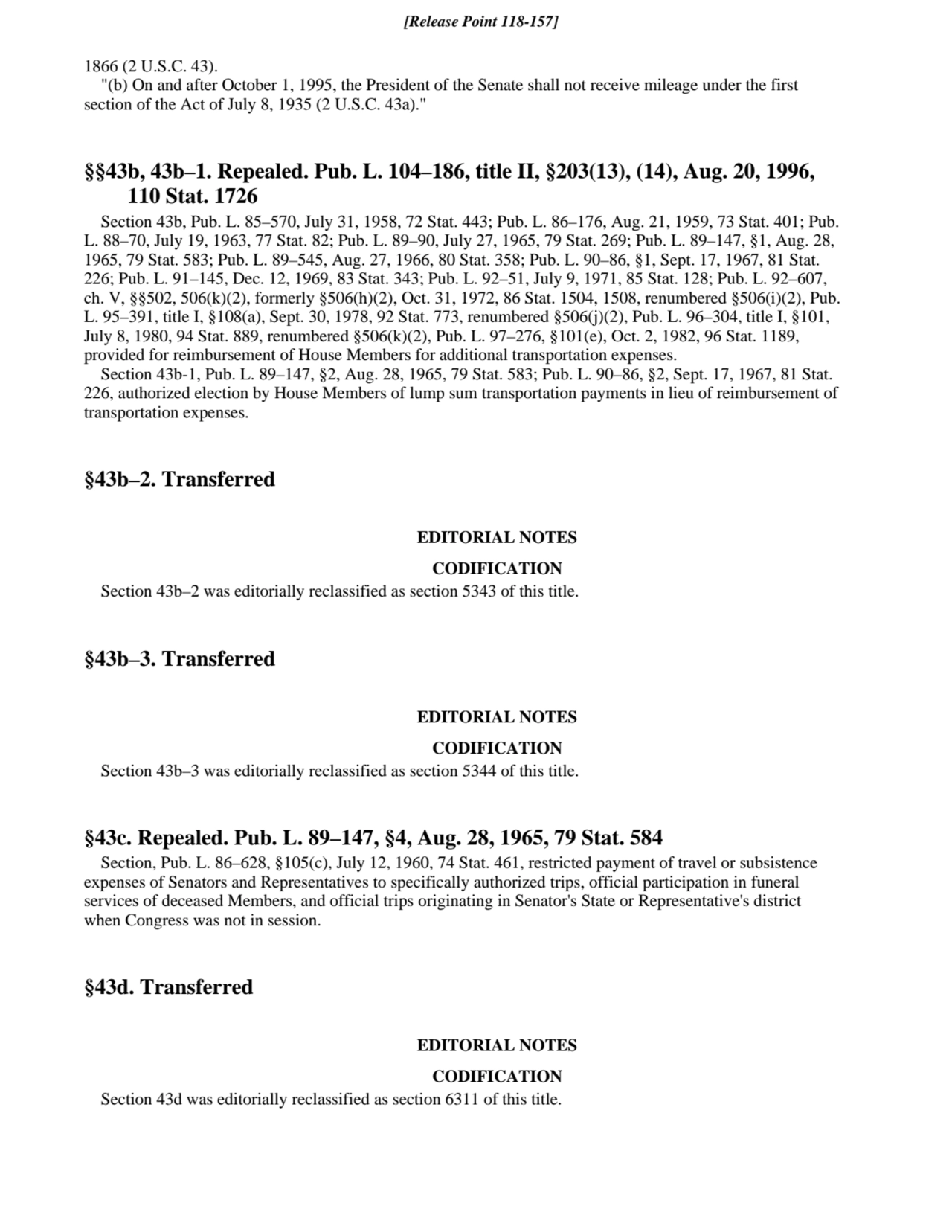 [Release Point 118-157]

1866 (2 U.S.C. 43).

"(b) On and after October 1, 1995, the President of the Senate shall not receive mileage under the first section of the Act of July 8, 1935 (2 U.S.C. 43a)."

§§43b, 43b–1. Repealed. Pub. L. 104–186, title II, §203(13), (14), Aug. 20, 1996, 110 Stat. 1726

Section 43b, Pub. L. 85–570, July 31, 1958, 72 Stat. 443; Pub. L. 86–176, Aug. 21, 1959, 73 Stat. 401; Pub. L. 88–70, July 19, 1963, 77 Stat. 82; Pub. L. 89–90, July 27, 1965, 79 Stat. 269; Pub. L. 89–147, §1, Aug. 28, 1965, 79 Stat. 583; Pub. L. 89–545, Aug. 27, 1966, 80 Stat. 358; Pub. L. 90–86, §1, Sept. 17, 1967, 81 Stat. 226; Pub. L. 91–145, Dec. 12, 1969, 83 Stat. 343; Pub. L. 92–51, July 9, 1971, 85 Stat. 128; Pub. L. 92–607, ch. V, §§502, 506(k)(2), formerly §506(h)(2), Oct. 31, 1972, 86 Stat. 1504, 1508, renumbered §506(i)(2), Pub. L. 95–391, title I, §108(a), Sept. 30, 1978, 92 Stat. 773, renumbered §506(j)(2), Pub. L. 96–304, title I, §101, July 8, 1980, 94 Stat. 889, renumbered §506(k)(2), Pub. L. 97–276, §101(e), Oct. 2, 1982, 96 Stat. 1189, provided for reimbursement of House Members for additional transportation expenses.

Section 43b-1, Pub. L. 89–147, §2, Aug. 28, 1965, 79 Stat. 583; Pub. L. 90–86, §2, Sept. 17, 1967, 81 Stat. 226, authorized election by House Members of lump sum transportation payments in lieu of reimbursement of transportation expenses.

§43b–2. Transferred

EDITORIAL NOTES

CODIFICATION

Section 43b–2 was editorially reclassified as section 5343 of this title.

§43b–3. Transferred

EDITORIAL NOTES

CODIFICATION

Section 43b–3 was editorially reclassified as section 5344 of this title.

§43c. Repealed. Pub. L. 89–147, §4, Aug. 28, 1965, 79 Stat. 584

Section, Pub. L. 86–628, §105(c), July 12, 1960, 74 Stat. 461, restricted payment of travel or subsistence expenses of Senators and Representatives to specifically authorized trips, official participation in funeral services of deceased Members, and official trips originating in Senator's State or Representative's district when Congress was not in session.

§43d. Transferred

EDITORIAL NOTES

CODIFICATION

Section 43d was editorially reclassified as section 6311 of this title.